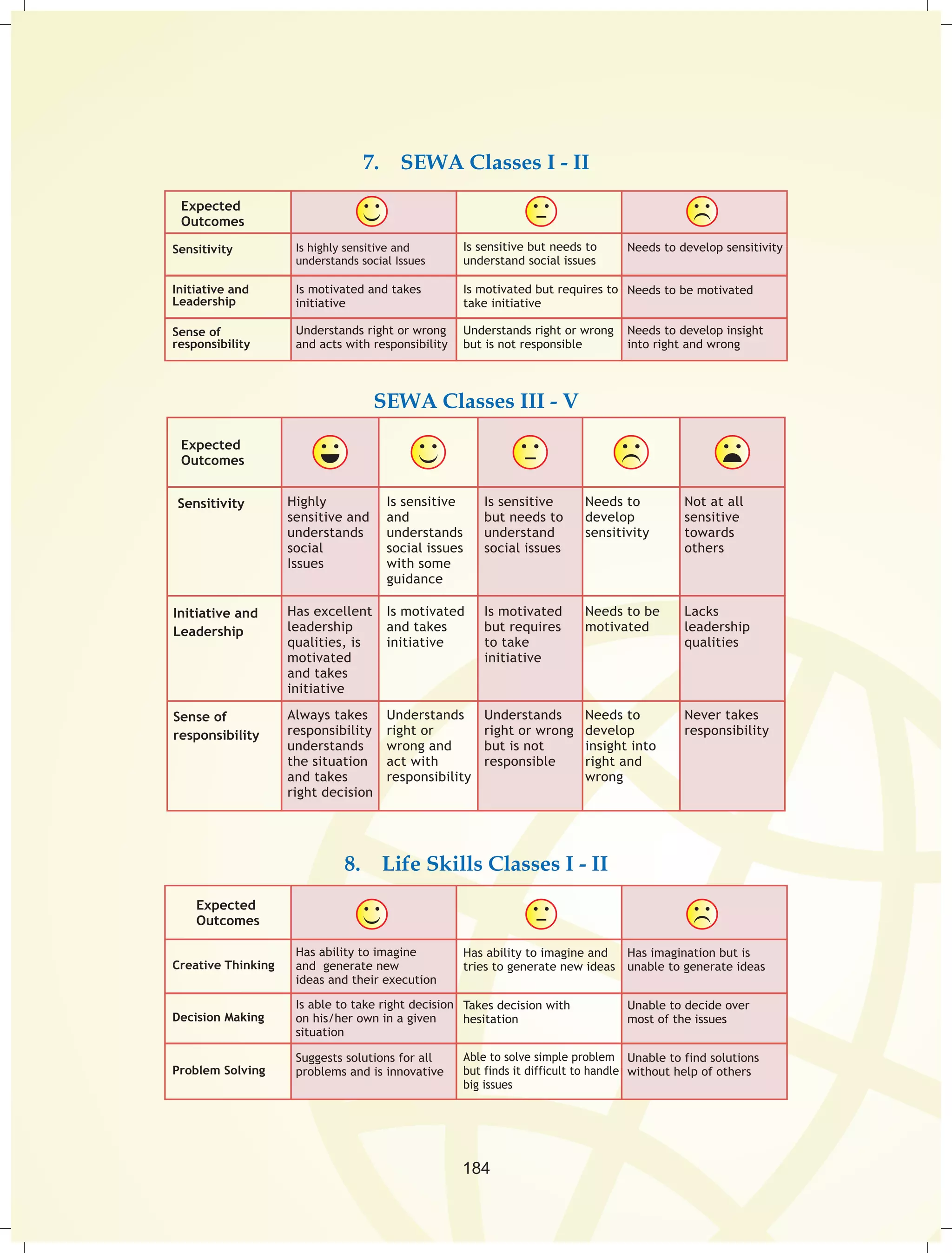 7. SEWA Classes I - II

| Expected Outcomes | | | |
|---|---|---|---|
| Sensitivity | Is highly sensitive and understands social Issues | Is sensitive but needs to understand social issues | Needs to develop sensitivity |
| Initiative and Leadership | Is motivated and takes initiative | Is motivated but requires to take initiative | Needs to be motivated |
| Sense of responsibility | Understands right or wrong and acts with responsibility | Understands right or wrong but is not responsible | Needs to develop insight into right and wrong |

SEWA Classes III - V

| Expected Outcomes | | | | | |
|---|---|---|---|---|---|
| Sensitivity | Highly sensitive and understands social Issues | Is sensitive and understands social issues with some guidance | Is sensitive but needs to understand social issues | Needs to develop sensitivity | Not at all sensitive towards others |
| Initiative and Leadership | Has excellent leadership qualities, is motivated and takes initiative | Is motivated and takes initiative | Is motivated but requires to take initiative | Needs to be motivated | Lacks leadership qualities |
| Sense of responsibility | Always takes responsibility understands the situation and takes right decision | Understands right or wrong and act with responsibility | Understands right or wrong but is not responsible | Needs to develop insight into right and wrong | Never takes responsibility |

8. Life Skills Classes I - II

| Expected Outcomes | | | |
|---|---|---|---|
| Creative Thinking | Has ability to imagine and generate new ideas and their execution | Has ability to imagine and tries to generate new ideas | Has imagination but is unable to generate ideas |
| Decision Making | Is able to take right decision on his/her own in a given situation | Takes decision with hesitation | Unable to decide over most of the issues |
| Problem Solving | Suggests solutions for all problems and is innovative | Able to solve simple problem but finds it difficult to handle big issues | Unable to find solutions without help of others |

184